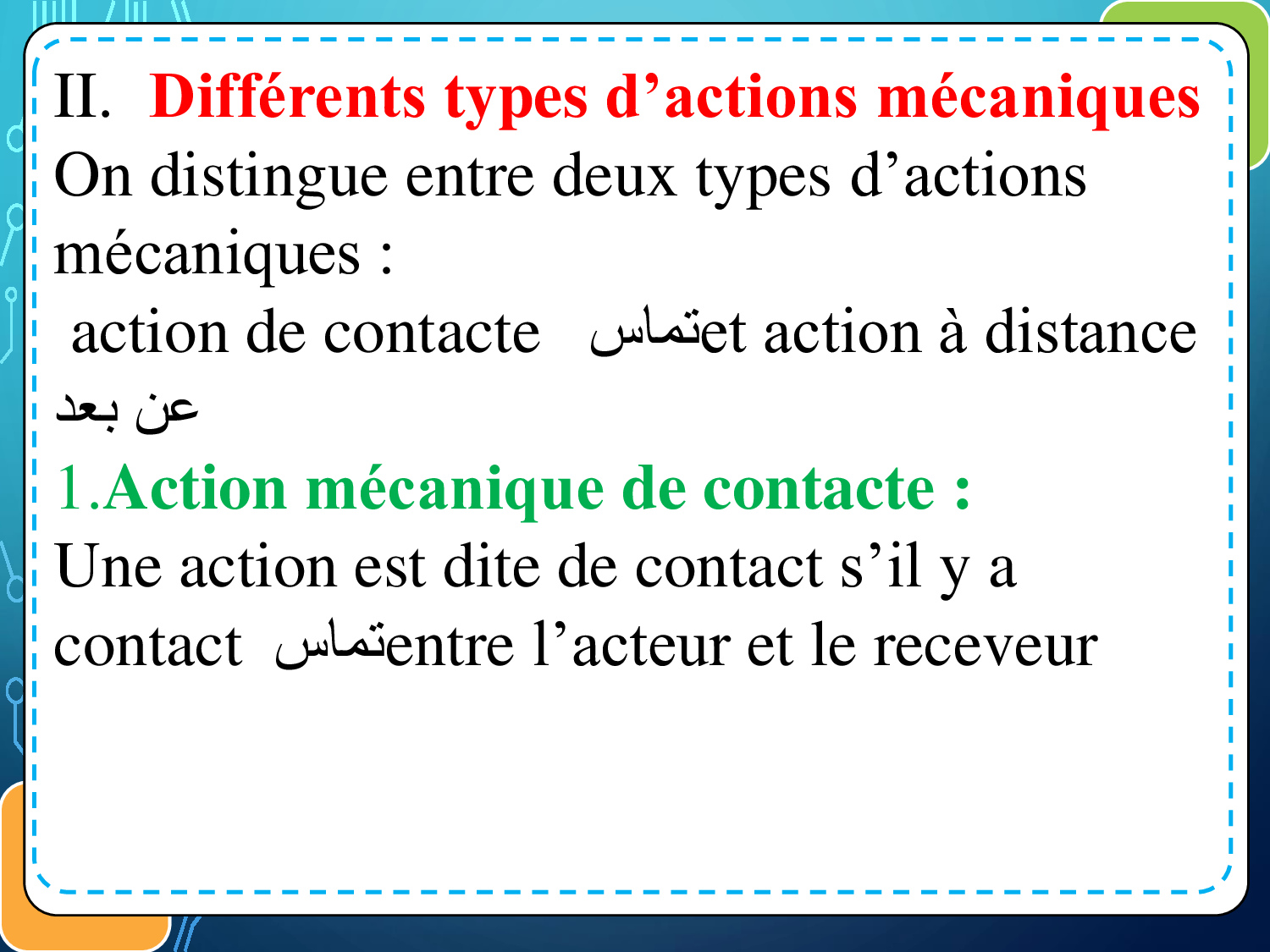 II. Différents types d'actions mécaniques

On distingue entre deux types d'actions mécaniques :

action de contacte تماس et action à distance عن بعد

1.Action mécanique de contacte :

Une action est dite de contact s'il y a contact تماس entre l'acteur et le receveur